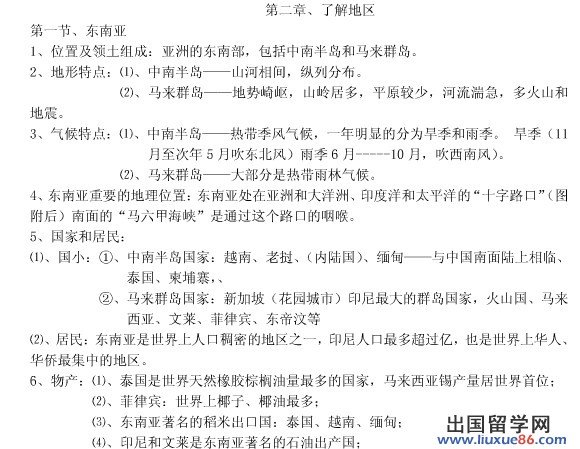 第二章、了解地区

第一节、东南亚

1、位置及领土组成：亚洲的东南部，包括中南半岛和马来群岛。

2、地形特点：⑴、中南半岛——山河相间，纵列分布。

⑵、马来群岛——地势崎岖，山岭居多，平原较少，河流湍急，多火山和地震。

3、气候特点：⑴、中南半岛——热带季风气候，一年明显的分为旱季和雨季。 旱季（11月至次年5月吹东北风）雨季6月------10月，吹西南风）。

⑵、马来群岛——大部分是热带雨林气候。

4、东南亚重要的地理位置：东南亚处在亚洲和大洋洲、印度洋和太平洋的“十字路口”（图附后）南面的“马六甲海峡”是通过这个路口的咽喉。

5、国家和居民：

⑴、国小：①、中南半岛国家：越南、老挝、（内陆国）、缅甸——与中国南面陆上相临、泰国、柬埔寨、、

②、马来群岛国家：新加坡（花园城市）印尼最大的群岛国家，火山国、马来西亚、文莱、菲律宾、东帝汶等

⑵、居民：东南亚是世界上人口稠密的地区之一，印尼人口最多超过亿，也是世界上华人、华侨最集中的地区。

6、物产：⑴、泰国是世界天然橡胶棕榈油量最多的国家，马来西亚锡产量居世界首位；

⑵、菲律宾：世界上椰子、椰油最多；

⑶、东南亚著名的稻米出口国：泰国、越南、缅甸；

⑷、印尼和文莱是东南亚著名的石油出产国；

出国留学网
www.liuxue86.com